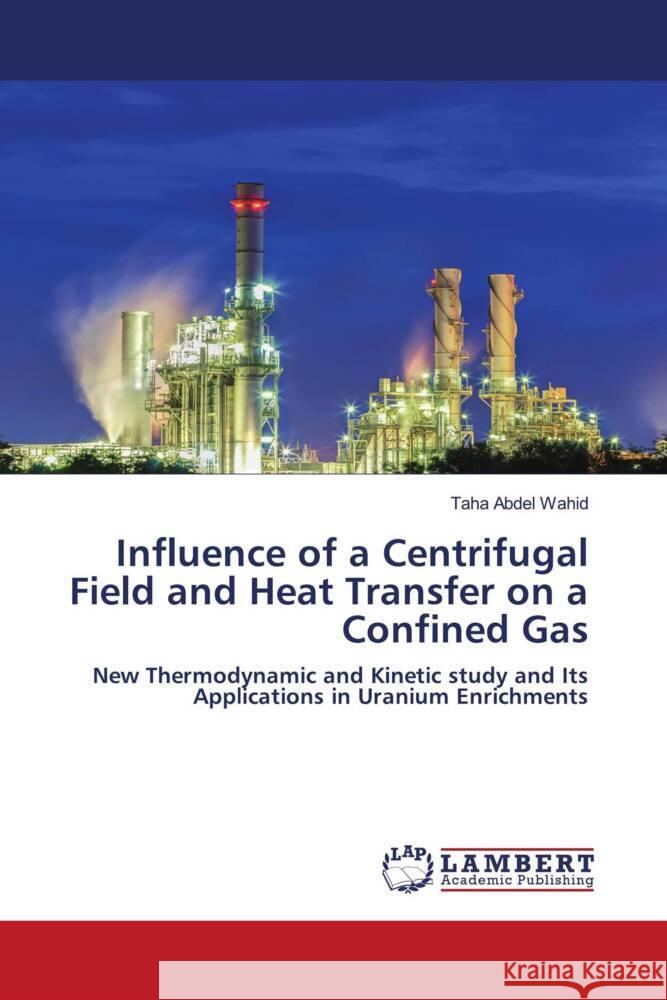 Taha Abdel Wahid

Influence of a Centrifugal Field and Heat Transfer on a Confined Gas

New Thermodynamic and Kinetic study and Its Applications in Uranium Enrichments

LAP
LAMBERT
Academic Publishing